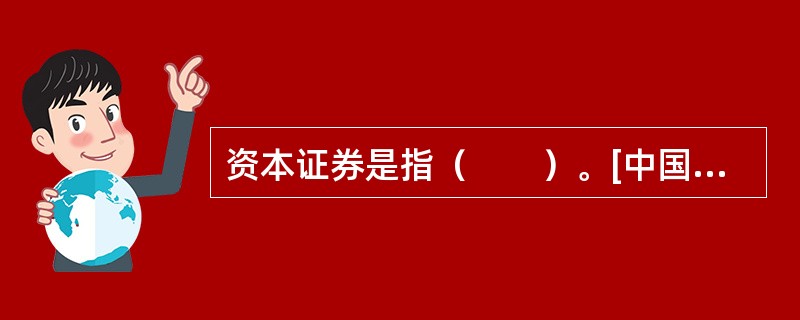 资本证券是指（　　）。[中国...